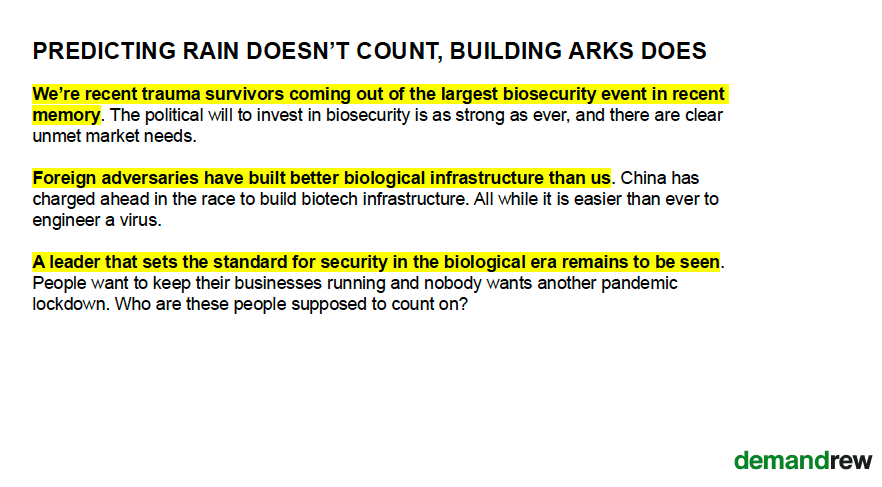 PREDICTING RAIN DOESN'T COUNT, BUILDING ARKS DOES

We're recent trauma survivors coming out of the largest biosecurity event in recent memory. The political will to invest in biosecurity is as strong as ever, and there are clear unmet market needs.

Foreign adversaries have built better biological infrastructure than us. China has charged ahead in the race to build biotech infrastructure. All while it is easier than ever to engineer a virus.

A leader that sets the standard for security in the biological era remains to be seen. People want to keep their businesses running and nobody wants another pandemic lockdown. Who are these people supposed to count on?

demandrew